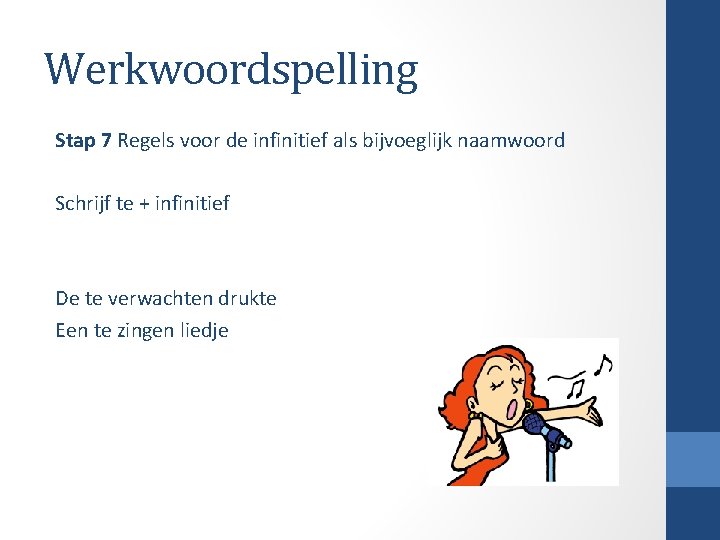 Werkwoordspelling

Stap 7 Regels voor de infinitief als bijvoeglijk naamwoord

Schrijf te + infinitief

De te verwachten drukte
Een te zingen liedje